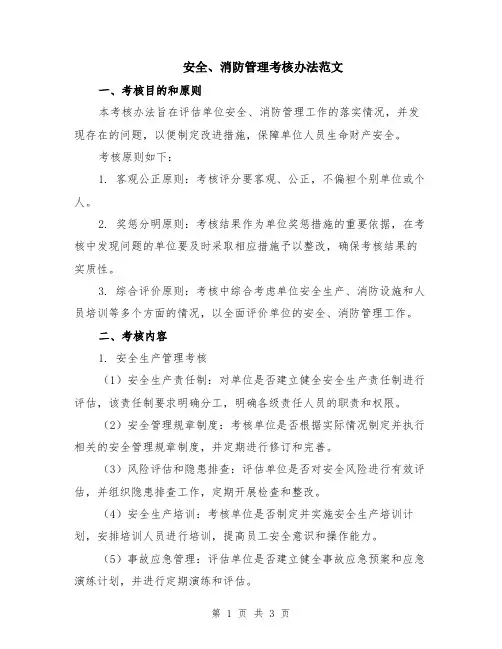 安全、消防管理考核办法范文

一、考核目的和原则

本考核办法旨在评估单位安全、消防管理工作的落实情况，并发现存在的问题，以便制定改进措施，保障单位人员生命财产安全。

考核原则如下：

1. 客观公正原则：考核评分要客观、公正，不偏袒个别单位或个人。

2. 奖惩分明原则：考核结果作为单位奖惩措施的重要依据，在考核中发现问题的单位要及时采取相应措施予以整改，确保考核结果的实质性。

3. 综合评价原则：考核中综合考虑单位安全生产、消防设施和人员培训等多个方面的情况，以全面评价单位的安全、消防管理工作。

二、考核内容

1. 安全生产管理考核

（1）安全生产责任制：对单位是否建立健全安全生产责任制进行评估，该责任制要求明确分工，明确各级责任人员的职责和权限。

（2）安全管理规章制度：考核单位是否根据实际情况制定并执行相关的安全管理规章制度，并定期进行修订和完善。

（3）风险评估和隐患排查：评估单位是否对安全风险进行有效评估，并组织隐患排查工作，定期开展检查和整改。

（4）安全生产培训：考核单位是否制定并实施安全生产培训计划，安排培训人员进行培训，提高员工安全意识和操作能力。

（5）事故应急管理：评估单位是否建立健全事故应急预案和应急演练计划，并进行定期演练和评估。

第 1 页 共 3 页